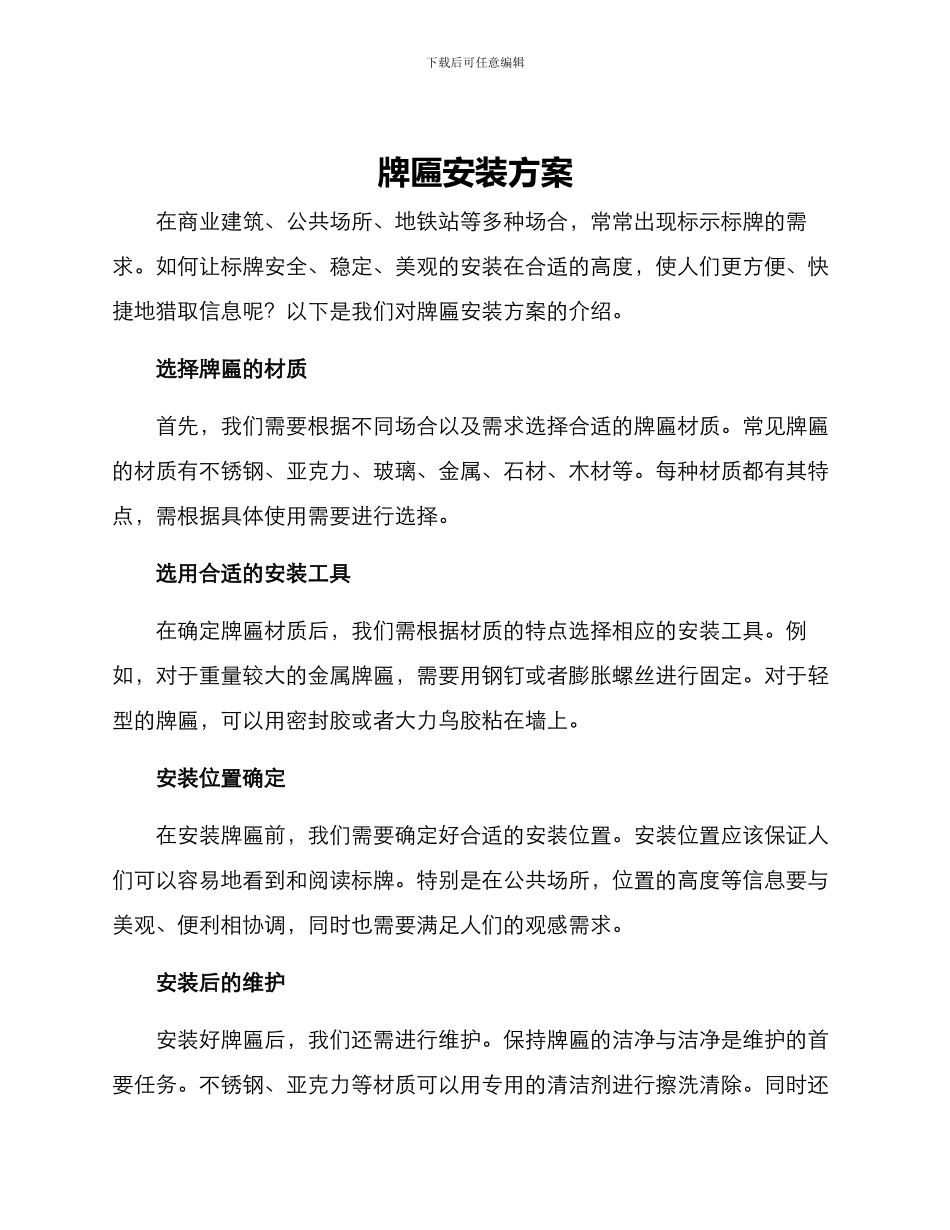 下载后可任意编辑

牌匾安装方案

在商业建筑、公共场所、地铁站等多种场合，常常出现标示标牌的需求。如何让标牌安全、稳定、美观的安装在合适的高度，使人们更方便、快捷地猎取信息呢？以下是我们对牌匾安装方案的介绍。

选择牌匾的材质

首先，我们需要根据不同场合以及需求选择合适的牌匾材质。常见牌匾的材质有不锈钢、亚克力、玻璃、金属、石材、木材等。每种材质都有其特点，需根据具体使用需要进行选择。

选用合适的安装工具

在确定牌匾材质后，我们需根据材质的特点选择相应的安装工具。例如，对于重量较大的金属牌匾，需要用钢钉或者膨胀螺丝进行固定。对于轻型的牌匾，可以用密封胶或者大力鸟胶粘在墙上。

安装位置确定

在安装牌匾前，我们需要确定好合适的安装位置。安装位置应该保证人们可以容易地看到和阅读标牌。特别是在公共场所，位置的高度等信息要与美观、便利相协调，同时也需要满足人们的观感需求。

安装后的维护

安装好牌匾后，我们还需进行维护。保持牌匾的洁净与洁净是维护的首要任务。不锈钢、亚克力等材质可以用专用的清洁剂进行擦洗清除。同时还